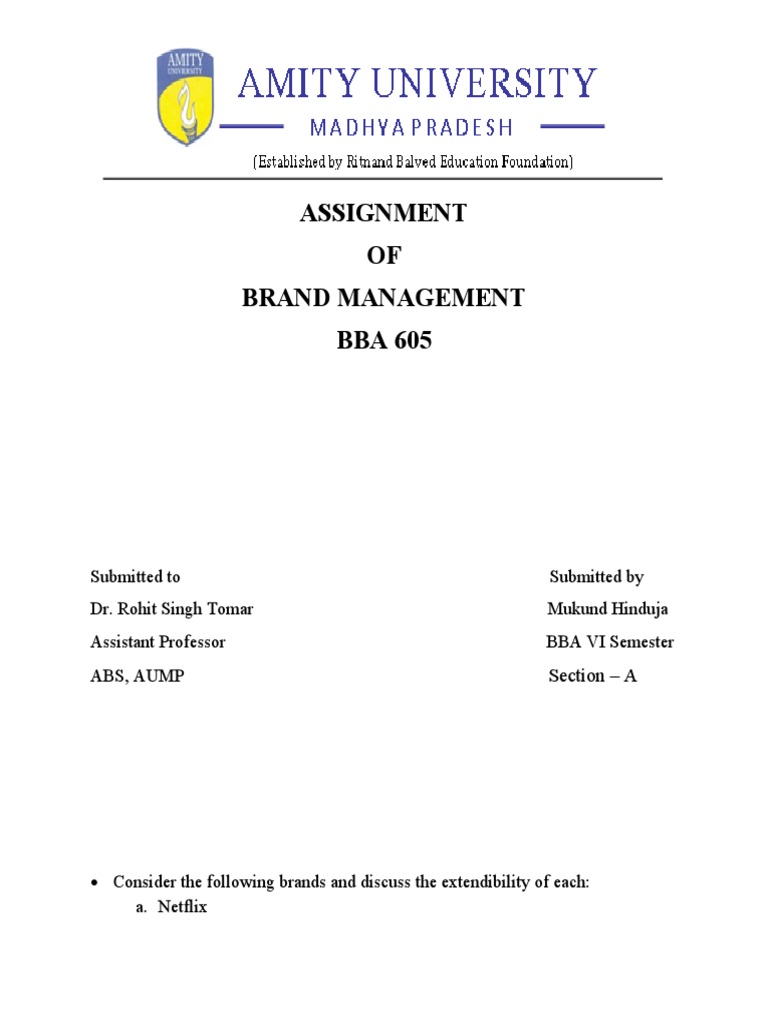 AMITY UNIVERSITY

AMITY UNIVERSITY
MADHYA PRADESH
(Established by Ritnand Balved Education Foundation)

ASSIGNMENT
OF
BRAND MANAGEMENT
BBA 605

Submitted to
Dr. Rohit Singh Tomar
Assistant Professor
ABS, AUMP

Submitted by
Mukund Hinduja
BBA VI Semester
Section – A

• Consider the following brands and discuss the extendibility of each:
a. Netflix